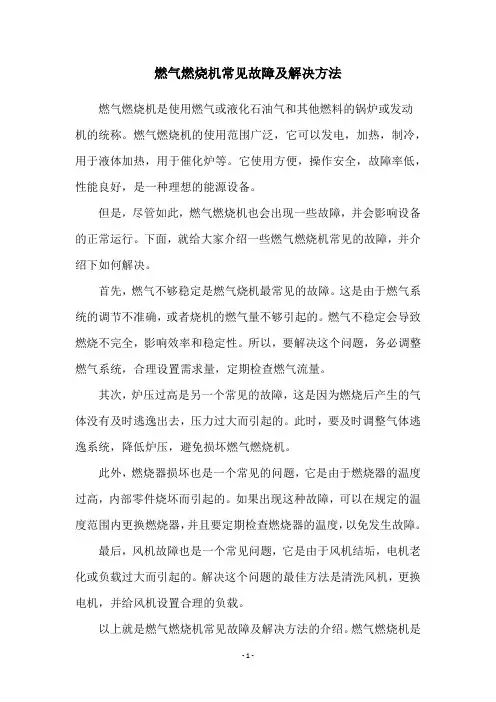 燃气燃烧机常见故障及解决方法

燃气燃烧机是使用燃气或液化石油气和其他燃料的锅炉或发动机的统称。燃气燃烧机的使用范围广泛，它可以发电，加热，制冷，用于液体加热，用于催化炉等。它使用方便，操作安全，故障率低，性能良好，是一种理想的能源设备。

但是，尽管如此，燃气燃烧机也会出现一些故障，并会影响设备的正常运行。下面，就给大家介绍一些燃气燃烧机常见的故障，并介绍下如何解决。

首先，燃气不够稳定是燃气烧机最常见的故障。这是由于燃气系统的调节不准确，或者烧机的燃气量不够引起的。燃气不稳定会导致燃烧不完全，影响效率和稳定性。所以，要解决这个问题，务必调整燃气系统，合理设置需求量，定期检查燃气流量。

其次，炉压过高是另一个常见的故障，这是因为燃烧后产生的气体没有及时逃逸出去，压力过大而引起的。此时，要及时调整气体逃逸系统，降低炉压，避免损坏燃气燃烧机。

此外，燃烧器损坏也是一个常见的问题，它是由于燃烧器的温度过高，内部零件烧坏而引起的。如果出现这种故障，可以在规定的温度范围内更换燃烧器，并且要定期检查燃烧器的温度，以免发生故障。

最后，风机故障也是一个常见问题，它是由于风机结垢，电机老化或负载过大而引起的。解决这个问题的最佳方法是清洗风机，更换电机，并给风机设置合理的负载。

以上就是燃气燃烧机常见故障及解决方法的介绍。燃气燃烧机是

- 1 -